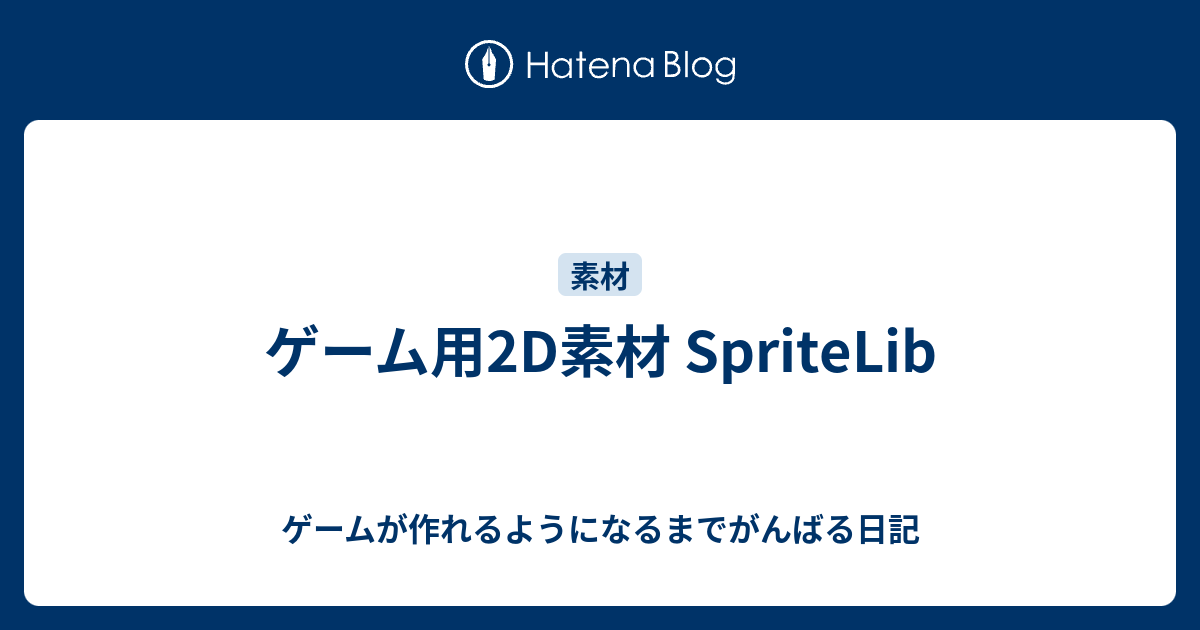 Hatena Blog

素材

ゲーム用2D素材 SpriteLib

ゲームが作れるようになるまでがんばる日記